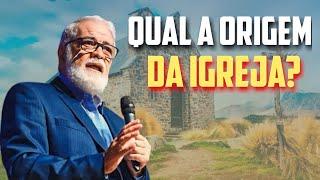 QUAL A ORIGEM
DA IGREJA?